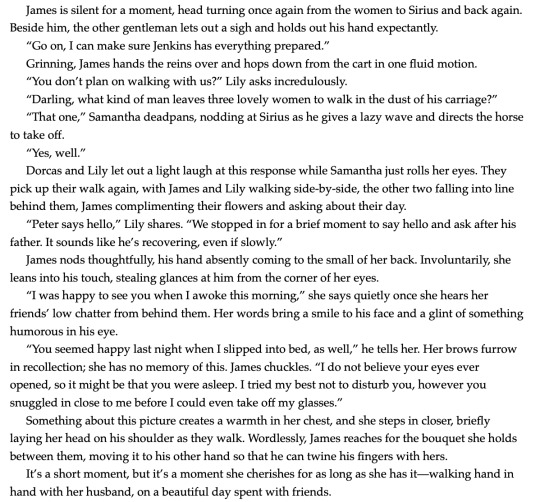 James is silent for a moment, head turning once again from the women to Sirius and back again. Beside him, the other gentleman lets out a sigh and holds out his hand expectantly.

"Go on, I can make sure Jenkins has everything prepared."

Grinning, James hands the reins over and hops down from the cart in one fluid motion.

"You don't plan on walking with us?" Lily asks incredulously.

"Darling, what kind of man leaves three lovely women to walk in the dust of his carriage?"

"That one," Samantha deadpans, nodding at Sirius as he gives a lazy wave and directs the horse to take off.

"Yes, well."

Dorcas and Lily let out a light laugh at this response while Samantha just rolls her eyes. They pick up their walk again, with James and Lily walking side-by-side, the other two falling into line behind them, James complimenting their flowers and asking about their day.

"Peter says hello," Lily shares. "We stopped in for a brief moment to say hello and ask after his father. It sounds like he's recovering, even if slowly."

James nods thoughtfully, his hand absently coming to the small of her back. Involuntarily, she leans into his touch, stealing glances at him from the corner of her eyes.

"I was happy to see you when I awoke this morning," she says quietly once she hears her friends' low chatter from behind them. Her words bring a smile to his face and a glint of something humorous in his eye.

"You seemed happy last night when I slipped into bed, as well," he tells her. Her brows furrow in recollection; she has no memory of this. James chuckles. "I do not believe your eyes ever opened, so it might be that you were asleep. I tried my best not to disturb you, however you snuggled in close to me before I could even take off my glasses."

Something about this picture creates a warmth in her chest, and she steps in closer, briefly laying her head on his shoulder as they walk. Wordlessly, James reaches for the bouquet she holds between them, moving it to his other hand so that he can twine his fingers with hers.

It's a short moment, but it's a moment she cherishes for as long as she has it—walking hand in hand with her husband, on a beautiful day spent with friends.